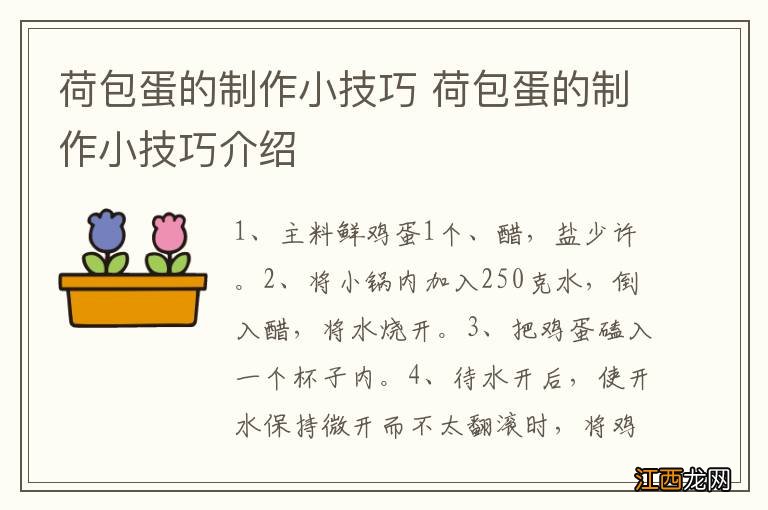 荷包蛋的制作小技巧 荷包蛋的制作小技巧介绍

1、主料鲜鸡蛋1个、醋，盐少许。2、将小锅内加入250克水，倒入醋，将水烧开。3、把鸡蛋磕入一个杯子内。4、待水开后，使开水保持微开而不太翻滚时，将鸡

江西龙网